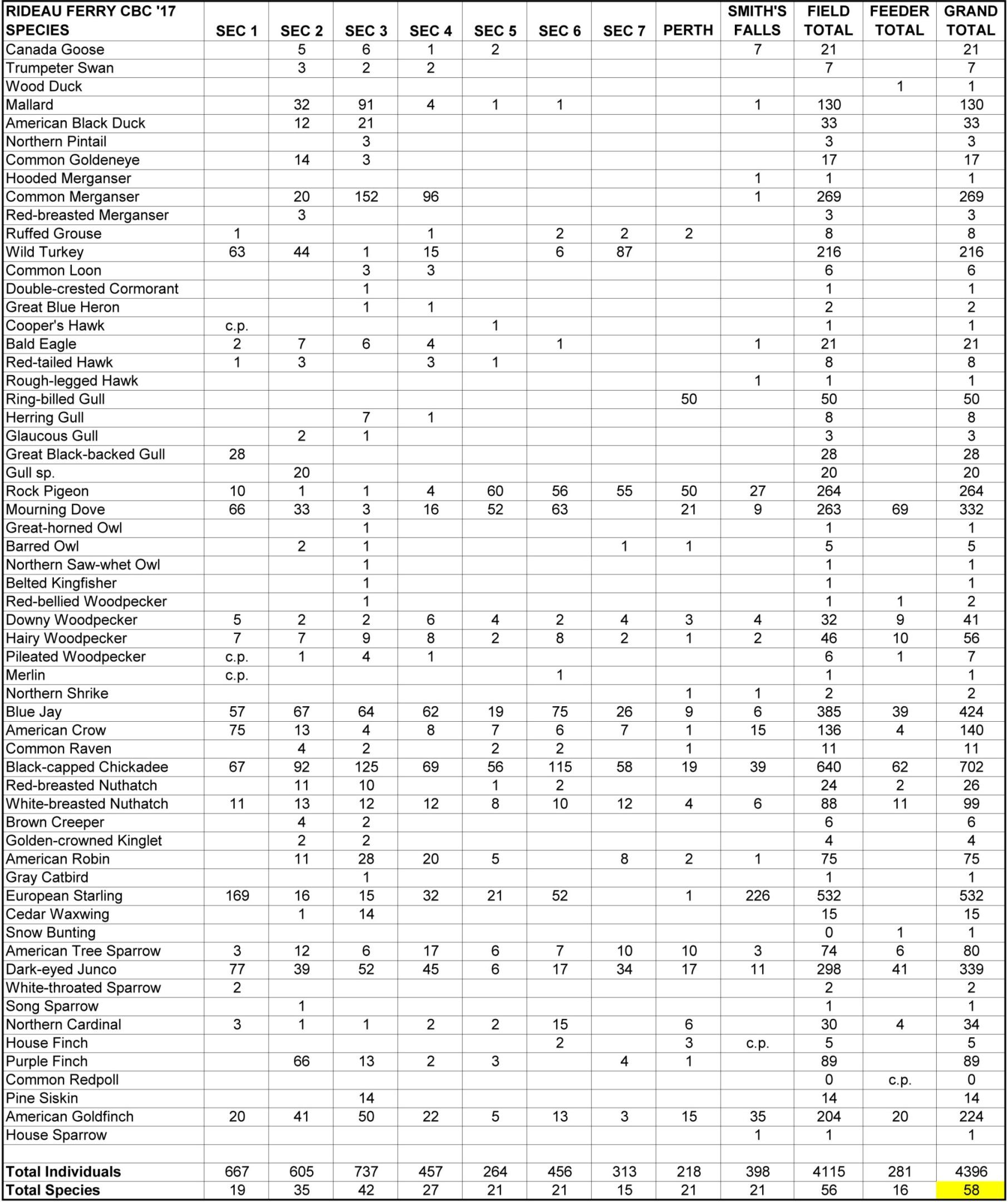 | RIDEAU FERRY CBC '17 SPECIES | SEC 1 | SEC 2 | SEC 3 | SEC 4 | SEC 5 | SEC 6 | SEC 7 | PERTH | SMITH'S FALLS | FIELD TOTAL | FEEDER TOTAL | GRAND TOTAL |
|---|---|---|---|---|---|---|---|---|---|---|---|---|
| Canada Goose | | 5 | 6 | 1 | 2 | | | | 7 | 21 | | 21 |
| Trumpeter Swan | | 3 | 2 | 2 | | | | | | 7 | | 7 |
| Wood Duck | | | | | | | | | | | 1 | 1 |
| Mallard | | 32 | 91 | 4 | 1 | 1 | | | 1 | 130 | | 130 |
| American Black Duck | | 12 | 21 | | | | | | | 33 | | 33 |
| Northern Pintail | | | 3 | | | | | | | 3 | | 3 |
| Common Goldeneye | | 14 | 3 | | | | | | | 17 | | 17 |
| Hooded Merganser | | | | | | | | | 1 | 1 | | 1 |
| Common Merganser | | 20 | 152 | 96 | | | | | 1 | 269 | | 269 |
| Red-breasted Merganser | | 3 | | | | | | | | 3 | | 3 |
| Ruffed Grouse | 1 | | | 1 | | 2 | 2 | 2 | | 8 | | 8 |
| Wild Turkey | 63 | 44 | 1 | 15 | | 6 | 87 | | | 216 | | 216 |
| Common Loon | | | 3 | 3 | | | | | | 6 | | 6 |
| Double-crested Cormorant | | | 1 | | | | | | | 1 | | 1 |
| Great Blue Heron | | | 1 | 1 | | | | | | 2 | | 2 |
| Cooper's Hawk | c.p. | | | | 1 | | | | | 1 | | 1 |
| Bald Eagle | 2 | 7 | 6 | 4 | | 1 | | | 1 | 21 | | 21 |
| Red-tailed Hawk | 1 | 3 | | 3 | 1 | | | | | 8 | | 8 |
| Rough-legged Hawk | | | | | | | | | 1 | 1 | | 1 |
| Ring-billed Gull | | | | | | | | 50 | | 50 | | 50 |
| Herring Gull | | | 7 | 1 | | | | | | 8 | | 8 |
| Glaucous Gull | | 2 | 1 | | | | | | | 3 | | 3 |
| Great Black-backed Gull | 28 | | | | | | | | | 28 | | 28 |
| Gull sp. | | 20 | | | | | | | | 20 | | 20 |
| Rock Pigeon | 10 | 1 | 1 | 4 | 60 | 56 | 55 | 50 | 27 | 264 | | 264 |
| Mourning Dove | 66 | 33 | 3 | 16 | 52 | 63 | | 21 | 9 | 263 | 69 | 332 |
| Great-horned Owl | | | 1 | | | | | | | 1 | | 1 |
| Barred Owl | | 2 | 1 | | | | 1 | 1 | | 5 | | 5 |
| Northern Saw-whet Owl | | | 1 | | | | | | | 1 | | 1 |
| Belted Kingfisher | | | 1 | | | | | | | 1 | | 1 |
| Red-bellied Woodpecker | | | 1 | | | | | | | 1 | 1 | 2 |
| Downy Woodpecker | 5 | 2 | 2 | 6 | 4 | 2 | 4 | 3 | 4 | 32 | 9 | 41 |
| Hairy Woodpecker | 7 | 7 | 9 | 8 | 2 | 8 | 2 | 1 | 2 | 46 | 10 | 56 |
| Pileated Woodpecker | c.p. | 1 | 4 | 1 | | | | | | 6 | 1 | 7 |
| Merlin | c.p. | | | | | 1 | | | | 1 | | 1 |
| Northern Shrike | | | | | | | | 1 | 1 | 2 | | 2 |
| Blue Jay | 57 | 67 | 64 | 62 | 19 | 75 | 26 | 9 | 6 | 385 | 39 | 424 |
| American Crow | 75 | 13 | 4 | 8 | 7 | 6 | 7 | 1 | 15 | 136 | 4 | 140 |
| Common Raven | | 4 | 2 | | 2 | 2 | | 1 | | 11 | | 11 |
| Black-capped Chickadee | 67 | 92 | 125 | 69 | 56 | 115 | 58 | 19 | 39 | 640 | 62 | 702 |
| Red-breasted Nuthatch | | 11 | 10 | | 1 | 2 | | | | 24 | 2 | 26 |
| White-breasted Nuthatch | 11 | 13 | 12 | 12 | 8 | 10 | 12 | 4 | 6 | 88 | 11 | 99 |
| Brown Creeper | | 4 | 2 | | | | | | | 6 | | 6 |
| Golden-crowned Kinglet | | 2 | 2 | | | | | | | 4 | | 4 |
| American Robin | | 11 | 28 | 20 | 5 | | 8 | 2 | 1 | 75 | | 75 |
| Gray Catbird | | | 1 | | | | | | | 1 | | 1 |
| European Starling | 169 | 16 | 15 | 32 | 21 | 52 | | 1 | 226 | 532 | | 532 |
| Cedar Waxwing | | 1 | 14 | | | | | | | 15 | | 15 |
| Snow Bunting | | | | | | | | | | 0 | 1 | 1 |
| American Tree Sparrow | 3 | 12 | 6 | 17 | 6 | 7 | 10 | 10 | 3 | 74 | 6 | 80 |
| Dark-eyed Junco | 77 | 39 | 52 | 45 | 6 | 17 | 34 | 17 | 11 | 298 | 41 | 339 |
| White-throated Sparrow | 2 | | | | | | | | | 2 | | 2 |
| Song Sparrow | | 1 | | | | | | | | 1 | | 1 |
| Northern Cardinal | 3 | 1 | 1 | 2 | 2 | 15 | | 6 | | 30 | 4 | 34 |
| House Finch | | | | | | 2 | | 3 | c.p. | 5 | | 5 |
| Purple Finch | | 66 | 13 | 2 | 3 | | 4 | 1 | | 89 | | 89 |
| Common Redpoll | | | | | | | | | | 0 | c.p. | 0 |
| Pine Siskin | | | 14 | | | | | | | 14 | | 14 |
| American Goldfinch | 20 | 41 | 50 | 22 | 5 | 13 | 3 | 15 | 35 | 204 | 20 | 224 |
| House Sparrow | | | | | | | | | 1 | 1 | | 1 |
| | | | | | | | | | | | | |
| Total Individuals | 667 | 605 | 737 | 457 | 264 | 456 | 313 | 218 | 398 | 4115 | 281 | 4396 |
| Total Species | 19 | 35 | 42 | 27 | 21 | 21 | 15 | 21 | 21 | 56 | 16 | 58 |